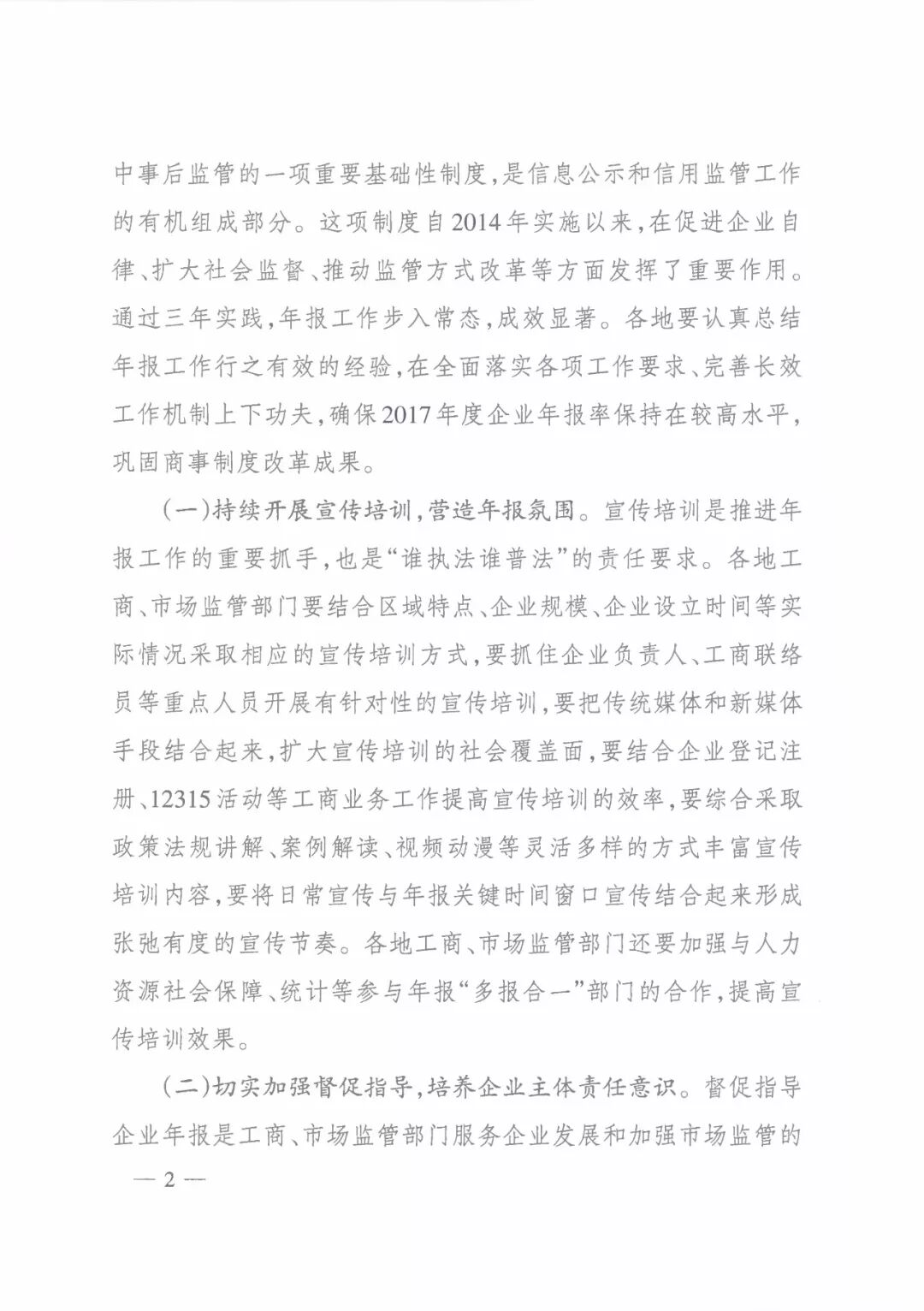 中事后监管的一项重要基础性制度，是信息公示和信用监管工作的有机组成部分。这项制度自2014年实施以来，在促进企业自律、扩大社会监督、推动监管方式改革等方面发挥了重要作用。通过三年实践，年报工作步入常态，成效显著。各地要认真总结年报工作行之有效的经验，在全面落实各项工作要求、完善长效工作机制上下功夫，确保2017年度企业年报率保持在较高水平，巩固商事制度改革成果。

（一）持续开展宣传培训，营造年报氛围。宣传培训是推进年报工作的重要抓手，也是“谁执法谁普法”的责任要求。各地工商、市场监管部门要结合区域特点、企业规模、企业设立时间等实际情况采取相应的宣传培训方式，要抓住企业负责人、工商联络员等重点人员开展有针对性的宣传培训，要把传统媒体和新媒体手段结合起来，扩大宣传培训的社会覆盖面，要结合企业登记注册、12315活动等工商业务工作提高宣传培训的效率，要综合采取政策法规讲解、案例解读、视频动漫等灵活多样的方式丰富宣传培训内容，要将日常宣传与年报关键时间窗口宣传结合起来形成张弛有度的宣传节奏。各地工商、市场监管部门还要加强与人力资源社会保障、统计等参与年报“多报合一”部门的合作，提高宣传培训效果。

（二）切实加强督促指导，培养企业主体责任意识。督促指导企业年报是工商、市场监管部门服务企业发展和加强市场监管的

— 2 —